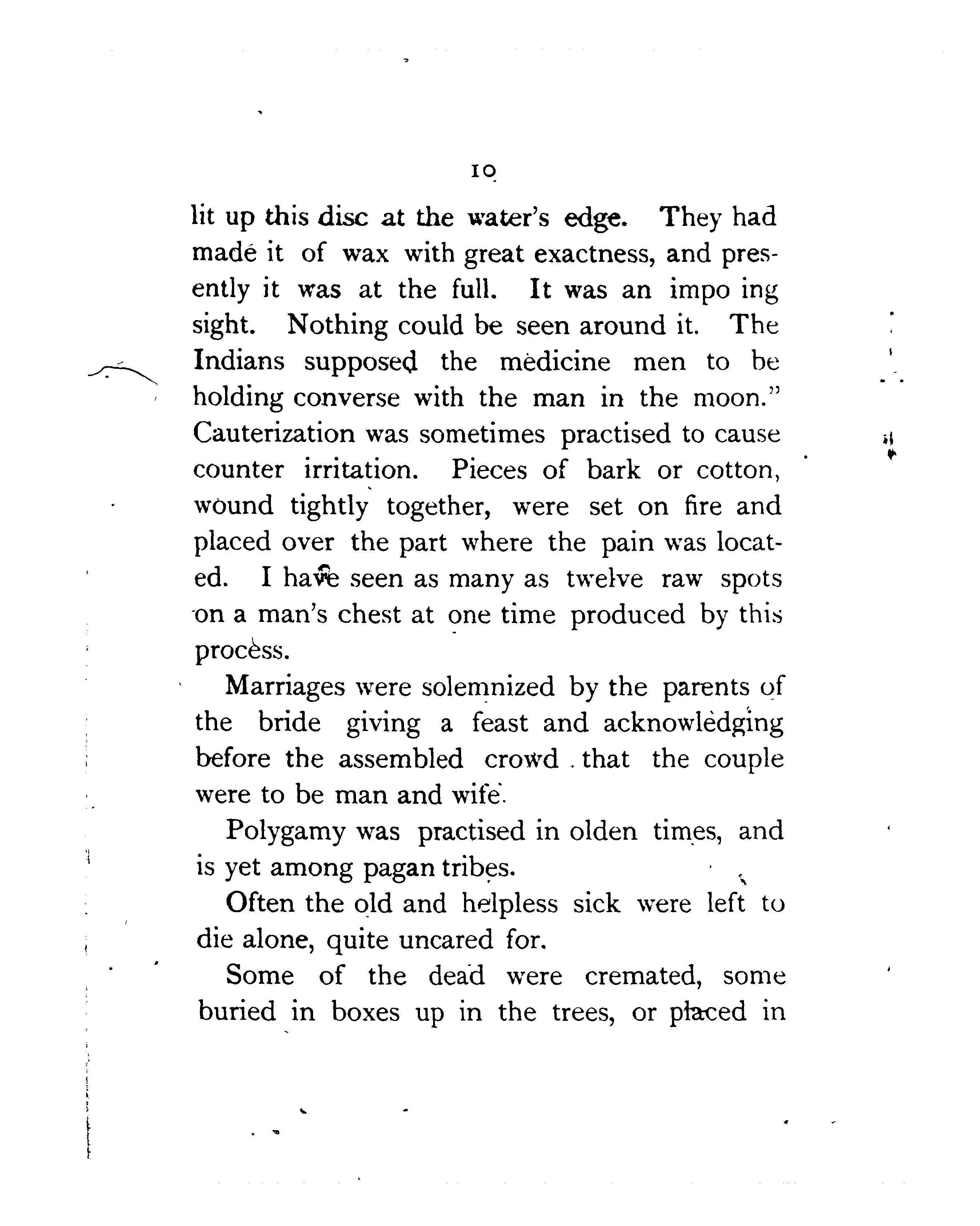 10

lit up this disc at the water's edge. They had made it of wax with great exactness, and presently it was at the full. It was an impo ing sight. Nothing could be seen around it. The Indians supposed the medicine men to be holding converse with the man in the moon." Cauterization was sometimes practised to cause counter irritation. Pieces of bark or cotton, wound tightly together, were set on fire and placed over the part where the pain was located. I have seen as many as twelve raw spots on a man's chest at one time produced by this process.

Marriages were solemnized by the parents of the bride giving a feast and acknowledging before the assembled crowd that the couple were to be man and wife.

Polygamy was practised in olden times, and is yet among pagan tribes.

Often the old and helpless sick were left to die alone, quite uncared for.

Some of the dead were cremated, some buried in boxes up in the trees, or placed in